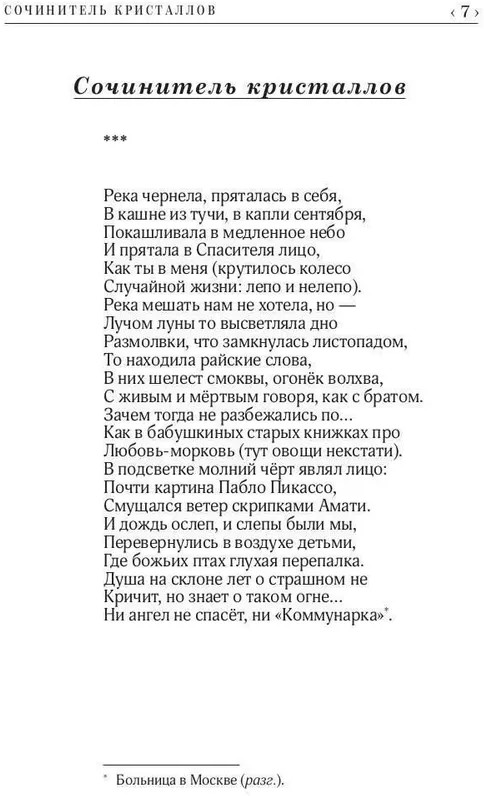 СОЧИНИТЕЛЬ КРИСТАЛЛОВ ‹ 7 ›

Сочинитель кристаллов

***

Река чернела, пряталась в себя,
В кашне из тучи, в капли сентября,
Покашливала в медленное небо
И прятала в Спасителя лицо,
Как ты в меня (крутилось колесо
Случайной жизни: лепо и нелепо).
Река мешать нам не хотела, но —
Лучом луны то высветляла дно
Размолвки, что замкнулась листопадом,
То находила райские слова,
В них шелест смоквы, огонёк волхва,
С живым и мёртвым говоря, как с братом.
Зачем тогда не разбежались по...
Как в бабушкиных старых книжках про
Любовь-морковь (тут овощи некстати).
В подсветке молний чёрт являл лицо:
Почти картина Пабло Пикассо,
Смущался ветер скрипками Амати.
И дождь ослеп, и слепы были мы,
Перевернулись в воздухе детьми,
Где божьих птах глухая перепалка.
Душа на склоне лет о страшном не
Кричит, но знает о таком огне...
Ни ангел не спасёт, ни «Коммунарка»$^{*}$.

$^{*}$ Больница в Москве (разг.).